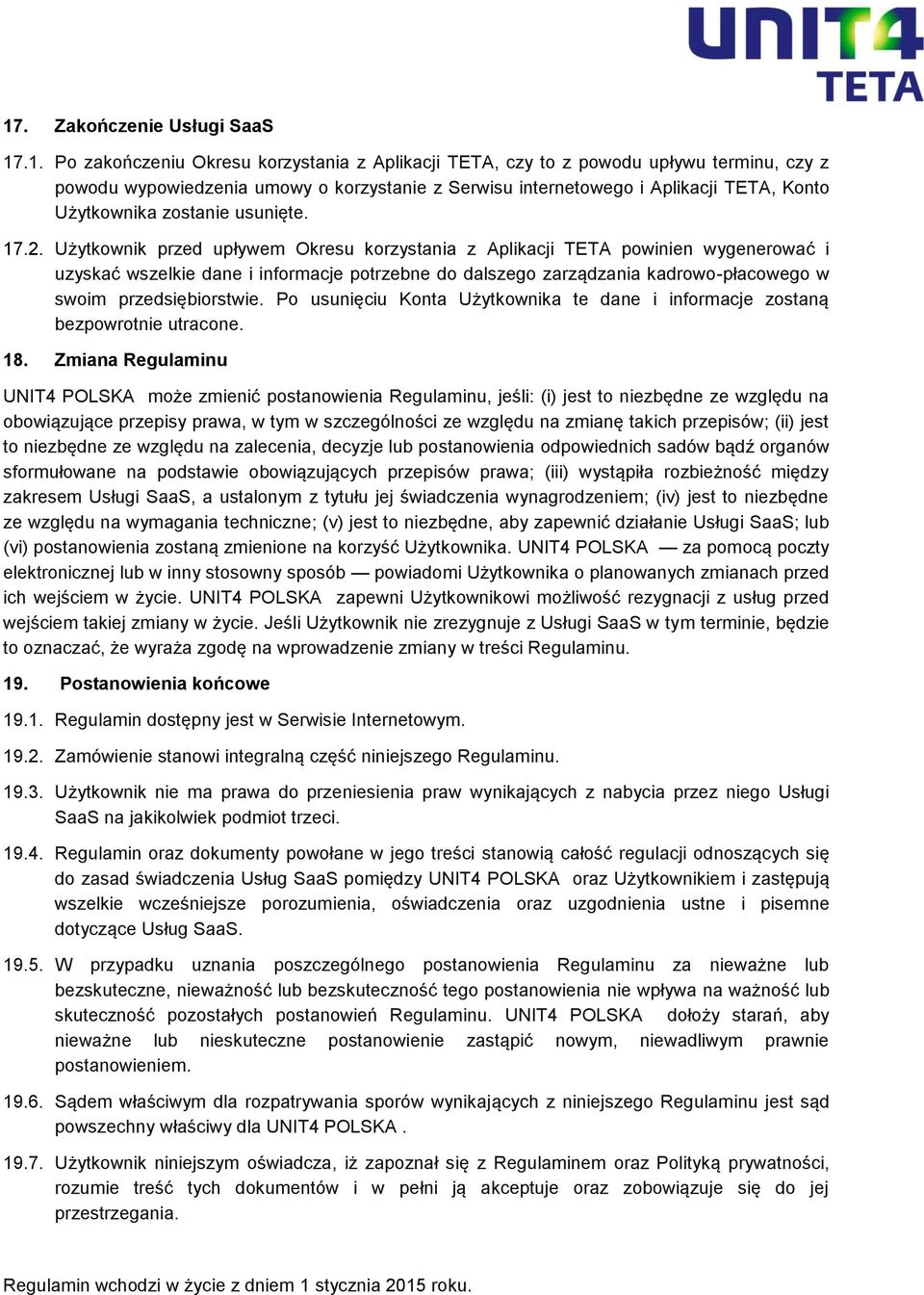 UNIT4
TETA

17. Zakończenie Usługi SaaS

17.1. Po zakończeniu Okresu korzystania z Aplikacji TETA, czy to z powodu upływu terminu, czy z powodu wypowiedzenia umowy o korzystanie z Serwisu internetowego i Aplikacji TETA, Konto Użytkownika zostanie usunięte.

17.2. Użytkownik przed upływem Okresu korzystania z Aplikacji TETA powinien wygenerować i uzyskać wszelkie dane i informacje potrzebne do dalszego zarządzania kadrowo-płacowego w swoim przedsiębiorstwie. Po usunięciu Konta Użytkownika te dane i informacje zostaną bezpowrotnie utracone.

18. Zmiana Regulaminu

UNIT4 POLSKA może zmienić postanowienia Regulaminu, jeśli: (i) jest to niezbędne ze względu na obowiązujące przepisy prawa, w tym w szczególności ze względu na zmianę takich przepisów; (ii) jest to niezbędne ze względu na zalecenia, decyzje lub postanowienia odpowiednich sadów bądź organów sformułowane na podstawie obowiązujących przepisów prawa; (iii) wystąpiła rozbieżność między zakresem Usługi SaaS, a ustalonym z tytułu jej świadczenia wynagrodzeniem; (iv) jest to niezbędne ze względu na wymagania techniczne; (v) jest to niezbędne, aby zapewnić działanie Usługi SaaS; lub (vi) postanowienia zostaną zmienione na korzyść Użytkownika. UNIT4 POLSKA — za pomocą poczty elektronicznej lub w inny stosowny sposób — powiadomi Użytkownika o planowanych zmianach przed ich wejściem w życie. UNIT4 POLSKA zapewni Użytkownikowi możliwość rezygnacji z usług przed wejściem takiej zmiany w życie. Jeśli Użytkownik nie zrezygnuje z Usługi SaaS w tym terminie, będzie to oznaczać, że wyraża zgodę na wprowadzenie zmiany w treści Regulaminu.

19. Postanowienia końcowe

19.1. Regulamin dostępny jest w Serwisie Internetowym.

19.2. Zamówienie stanowi integralną część niniejszego Regulaminu.

19.3. Użytkownik nie ma prawa do przeniesienia praw wynikających z nabycia przez niego Usługi SaaS na jakikolwiek podmiot trzeci.

19.4. Regulamin oraz dokumenty powołane w jego treści stanowią całość regulacji odnoszących się do zasad świadczenia Usług SaaS pomiędzy UNIT4 POLSKA oraz Użytkownikiem i zastępują wszelkie wcześniejsze porozumienia, oświadczenia oraz uzgodnienia ustne i pisemne dotyczące Usług SaaS.

19.5. W przypadku uznania poszczególnego postanowienia Regulaminu za nieważne lub bezskuteczne, nieważność lub bezskuteczność tego postanowienia nie wpływa na ważność lub skuteczność pozostałych postanowień Regulaminu. UNIT4 POLSKA dołoży starań, aby nieważne lub nieskuteczne postanowienie zastąpić nowym, niewadliwym prawnie postanowieniem.

19.6. Sądem właściwym dla rozpatrywania sporów wynikających z niniejszego Regulaminu jest sąd powszechny właściwy dla UNIT4 POLSKA .

19.7. Użytkownik niniejszym oświadcza, iż zapoznał się z Regulaminem oraz Polityką prywatności, rozumie treść tych dokumentów i w pełni ją akceptuje oraz zobowiązuje się do jej przestrzegania.

Regulamin wchodzi w życie z dniem 1 stycznia 2015 roku.